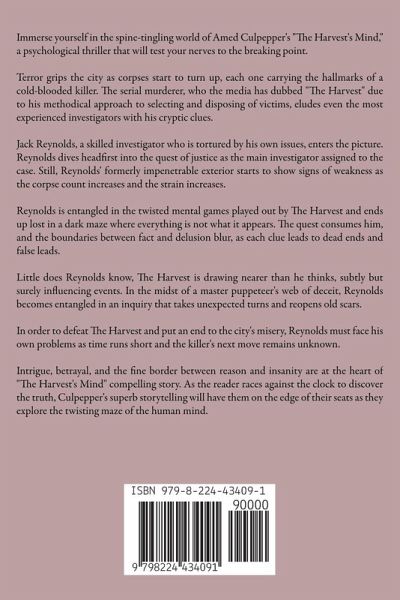 Immerse yourself in the spine-tingling world of Amed Culpepper's "The Harvest's Mind," a psychological thriller that will test your nerves to the breaking point.

Terror grips the city as corpses start to turn up, each one carrying the hallmarks of a cold-blooded killer. The serial murderer, who the media has dubbed "The Harvest" due to his methodical approach to selecting and disposing of victims, eludes even the most experienced investigators with his cryptic clues.

Jack Reynolds, a skilled investigator who is tortured by his own issues, enters the picture. Reynolds dives headfirst into the quest of justice as the main investigator assigned to the case. Still, Reynolds' formerly impenetrable exterior starts to show signs of weakness as the corpse count increases and the strain increases.

Reynolds is entangled in the twisted mental games played out by The Harvest and ends up lost in a dark maze where everything is not what it appears. The quest consumes him, and the boundaries between fact and delusion blur, as each clue leads to dead ends and false leads.

Little does Reynolds know, The Harvest is drawing nearer than he thinks, subtly but surely influencing events. In the midst of a master puppeteer's web of deceit, Reynolds becomes entangled in an inquiry that takes unexpected turns and reopens old scars.

In order to defeat The Harvest and put an end to the city's misery, Reynolds must face his own problems as time runs short and the killer's next move remains unknown.

Intrigue, betrayal, and the fine border between reason and insanity are at the heart of "The Harvest's Mind" compelling story. As the reader races against the clock to discover the truth, Culpepper's superb storytelling will have them on the edge of their seats as they explore the twisting maze of the human mind.

ISBN 979-8-224-43409-1
90000
9 798224 434091